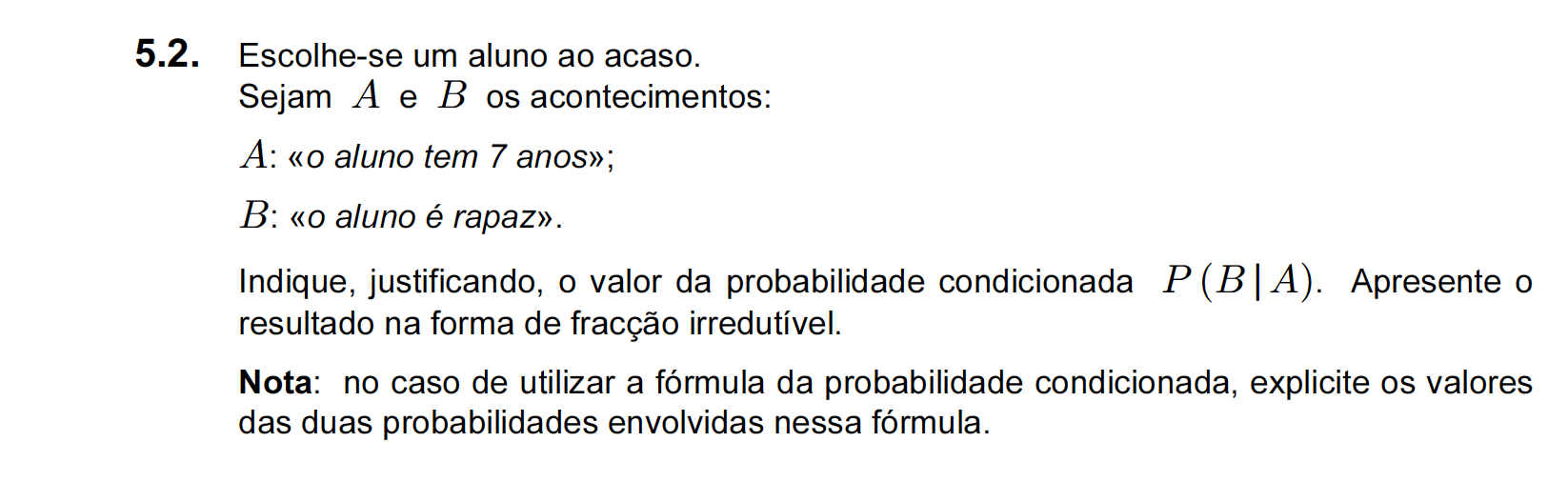 5.2. Escolhe-se um aluno ao acaso.
Sejam $A$ e $B$ os acontecimentos:

$A$: «o aluno tem 7 anos»;

$B$: «o aluno é rapaz».

Indique, justificando, o valor da probabilidade condicionada $P(B|A)$. Apresente o resultado na forma de fracção irredutível.

Nota: no caso de utilizar a fórmula da probabilidade condicionada, explicite os valores das duas probabilidades envolvidas nessa fórmula.